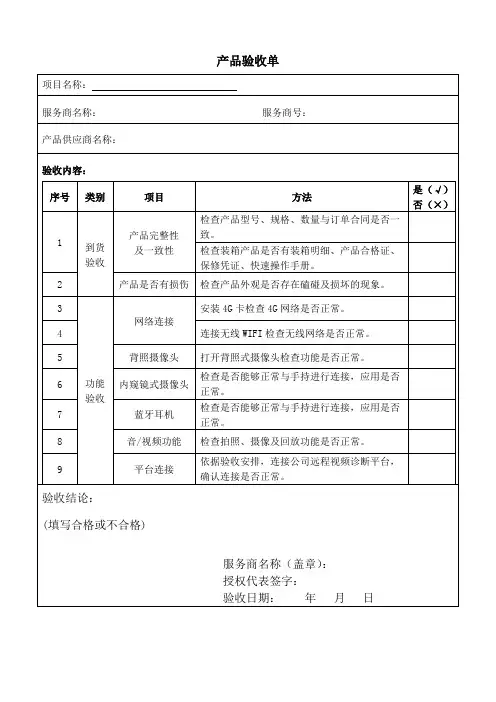 产品验收单

项目名称：

服务商名称：　　　　　　　　　　服务商号：

产品供应商名称：

验收内容：

| 序号 | 类别 | 项目 | 方法 | 是（√）否（×） |
|---|---|---|---|---|
| 1 | 到货验收 | 产品完整性及一致性 | 检查产品型号、规格、数量与订单合同是否一致。 | |
| | | | 检查装箱产品是否有装箱明细、产品合格证、保修凭证、快速操作手册。 | |
| 2 | | 产品是否有损伤 | 检查产品外观是否存在磕碰及损坏的现象。 | |
| 3 | 功能验收 | 网络连接 | 安装 4G 卡检查 4G 网络是否正常。 | |
| 4 | | | 连接无线 WIFI 检查无线网络是否正常。 | |
| 5 | | 背照摄像头 | 打开背照式摄像头检查功能是否正常。 | |
| 6 | | 内窥镜式摄像头 | 检查是否能够正常与手持进行连接，应用是否正常。 | |
| 7 | | 蓝牙耳机 | 检查是否能够正常与手持进行连接，应用是否正常。 | |
| 8 | | 音/视频功能 | 检查拍照、摄像及回放功能是否正常。 | |
| 9 | | 平台连接 | 依据验收安排，连接公司远程视频诊断平台，确认连接是否正常。 | |

验收结论：

(填写合格或不合格)

服务商名称（盖章）：
授权代表签字：
验收日期：　　年　　月　　日